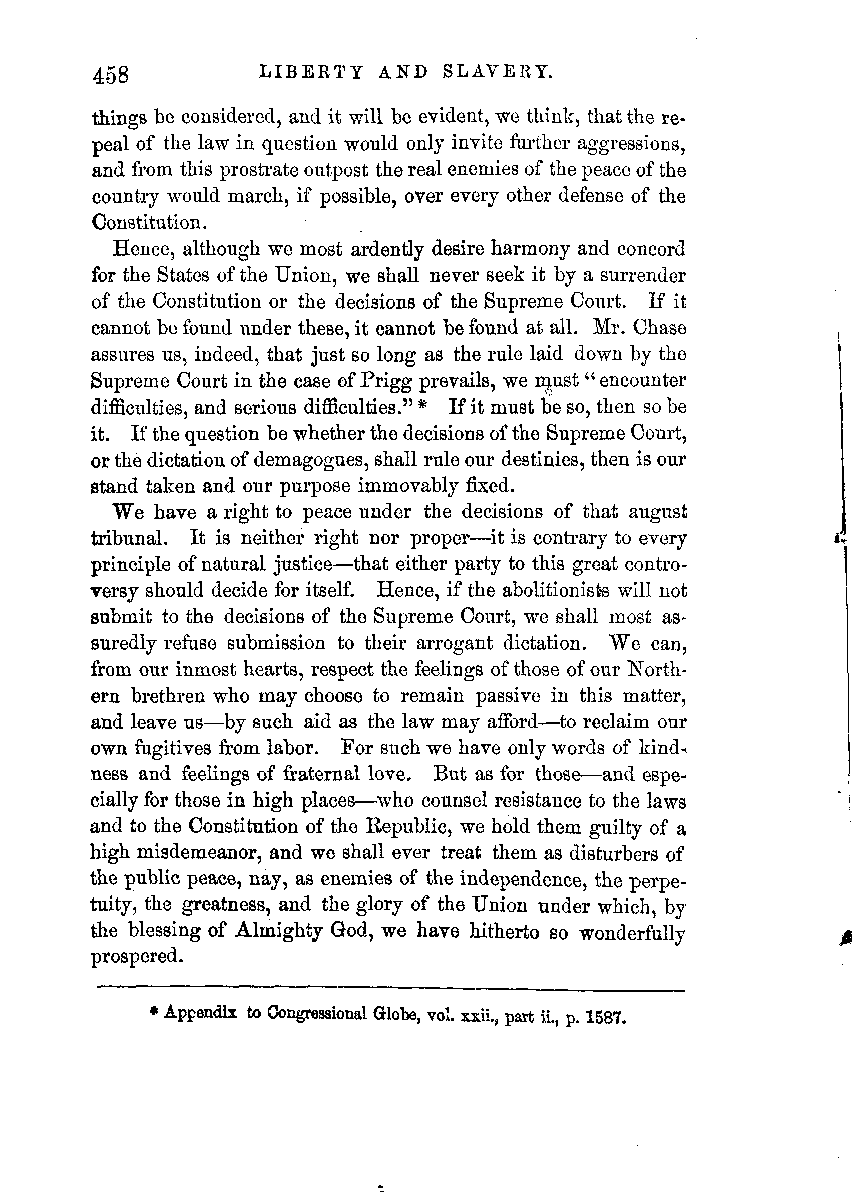 458 LIBERTY AND SLAVERY.

things be considered, and it will be evident, we think, that the repeal of the law in question would only invite further aggressions, and from this prostrate outpost the real enemies of the peace of the country would march, if possible, over every other defense of the Constitution.

Hence, although we most ardently desire harmony and concord for the States of the Union, we shall never seek it by a surrender of the Constitution or the decisions of the Supreme Court. If it cannot be found under these, it cannot be found at all. Mr. Chase assures us, indeed, that just so long as the rule laid down by the Supreme Court in the case of Prigg prevails, we must "encounter difficulties, and serious difficulties." * If it must be so, then so be it. If the question be whether the decisions of the Supreme Court, or the dictation of demagogues, shall rule our destinies, then is our stand taken and our purpose immovably fixed.

We have a right to peace under the decisions of that august tribunal. It is neither right nor proper—it is contrary to every principle of natural justice—that either party to this great controversy should decide for itself. Hence, if the abolitionists will not submit to the decisions of the Supreme Court, we shall most assuredly refuse submission to their arrogant dictation. We can, from our inmost hearts, respect the feelings of those of our Northern brethren who may choose to remain passive in this matter, and leave us—by such aid as the law may afford—to reclaim our own fugitives from labor. For such we have only words of kindness and feelings of fraternal love. But as for those—and especially for those in high places—who counsel resistance to the laws and to the Constitution of the Republic, we hold them guilty of a high misdemeanor, and we shall ever treat them as disturbers of the public peace, nay, as enemies of the independence, the perpetuity, the greatness, and the glory of the Union under which, by the blessing of Almighty God, we have hitherto so wonderfully prospered.

* Appendix to Congressional Globe, vol. xxii., part ii., p. 1587.